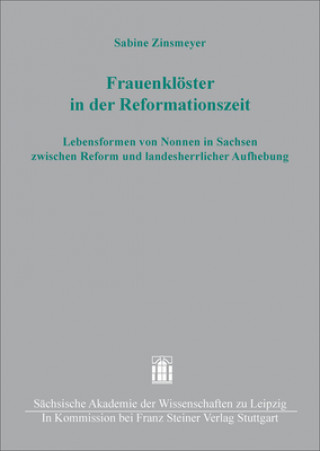 Sabine Zinsmeyer

Frauenklöster in der Reformationszeit

Lebensformen von Nonnen in Sachsen zwischen Reform und landesherrlicher Aufhebung

Sächsische Akademie der Wissenschaften zu Leipzig
In Kommission bei Franz Steiner Verlag Stuttgart